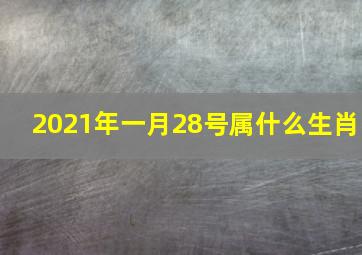 2021年一月28号属什么生肖